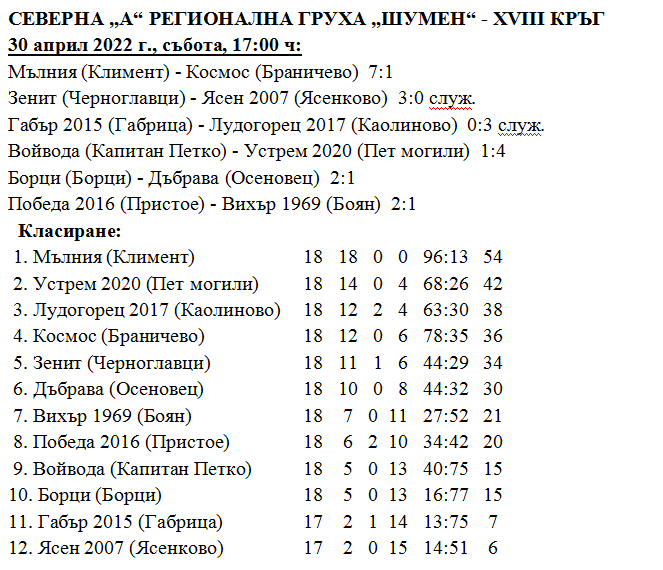 СЕВЕРНА „А“ РЕГИОНАЛНА ГРУХА „ШУМЕН“ - XVIII КРЪГ
30 април 2022 г., събота, 17:00 ч:
Мълния (Климент) - Космос (Браничево) 7:1
Зенит (Черноглавци) - Ясен 2007 (Ясенково) 3:0 служ.
Габър 2015 (Габрица) - Лудогорец 2017 (Каолиново) 0:3 служ.
Войвода (Капитан Петко) - Устрем 2020 (Пет могили) 1:4
Борци (Борци) - Дъбрава (Осеновец) 2:1
Победа 2016 (Пристое) - Вихър 1969 (Боян) 2:1

Класиране:

| | | | | | | |
|---|---|---|---|---|---|---|
| 1. Мълния (Климент) | 18 | 18 | 0 | 0 | 96:13 | 54 |
| 2. Устрем 2020 (Пет могили) | 18 | 14 | 0 | 4 | 68:26 | 42 |
| 3. Лудогорец 2017 (Каолиново) | 18 | 12 | 2 | 4 | 63:30 | 38 |
| 4. Космос (Браничево) | 18 | 12 | 0 | 6 | 78:35 | 36 |
| 5. Зенит (Черноглавци) | 18 | 11 | 1 | 6 | 44:29 | 34 |
| 6. Дъбрава (Осеновец) | 18 | 10 | 0 | 8 | 44:32 | 30 |
| 7. Вихър 1969 (Боян) | 18 | 7 | 0 | 11 | 27:52 | 21 |
| 8. Победа 2016 (Пристое) | 18 | 6 | 2 | 10 | 34:42 | 20 |
| 9. Войвода (Капитан Петко) | 18 | 5 | 0 | 13 | 40:75 | 15 |
| 10. Борци (Борци) | 18 | 5 | 0 | 13 | 16:77 | 15 |
| 11. Габър 2015 (Габрица) | 17 | 2 | 1 | 14 | 13:75 | 7 |
| 12. Ясен 2007 (Ясенково) | 17 | 2 | 0 | 15 | 14:51 | 6 |